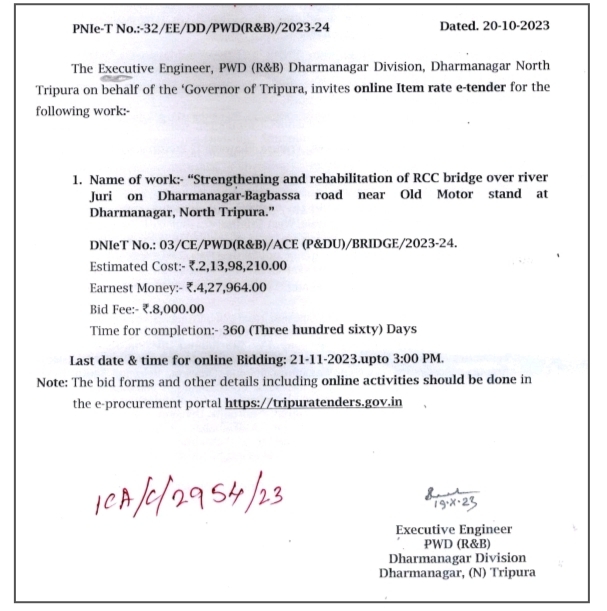 PNIe-T No.:-32/EE/DD/PWD(R&B)/2023-24 Dated. 20-10-2023

The Executive Engineer, PWD (R&B) Dharmanagar Division, Dharmanagar North Tripura on behalf of the 'Governor of Tripura, invites online Item rate e-tender for the following work:-

1. Name of work:- "Strengthening and rehabilitation of RCC bridge over river Juri on Dharmanagar-Bagbassa road near Old Motor stand at Dharmanagar, North Tripura."

DNIeT No.: 03/CE/PWD(R&B)/ACE (P&DU)/BRIDGE/2023-24.

Estimated Cost:- ₹.2,13,98,210.00

Earnest Money:- ₹.4,27,964.00

Bid Fee:- ₹.8,000.00

Time for completion:- 360 (Three hundred sixty) Days

Last date & time for online Bidding: 21-11-2023.upto 3:00 PM.

Note: The bid forms and other details including online activities should be done in the e-procurement portal https://tripuratenders.gov.in

ICA/C/2954/23

19.X.23

Executive Engineer
PWD (R&B)
Dharmanagar Division
Dharmanagar, (N) Tripura